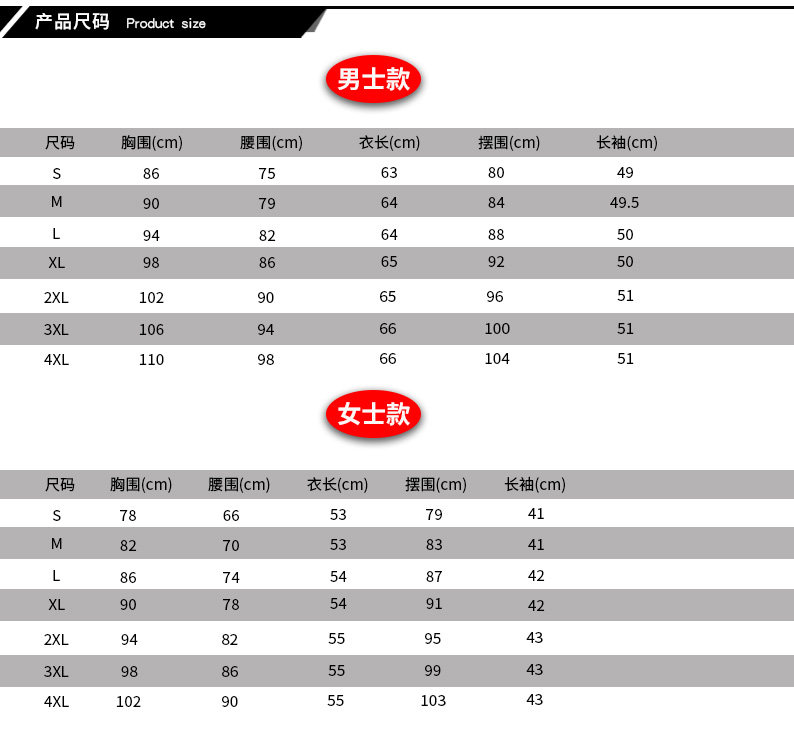 产品尺码 Product size

男士款

| 尺码 | 胸围(cm) | 腰围(cm) | 衣长(cm) | 摆围(cm) | 长袖(cm) |
|---|---|---|---|---|---|
| S | 86 | 75 | 63 | 80 | 49 |
| M | 90 | 79 | 64 | 84 | 49.5 |
| L | 94 | 82 | 64 | 88 | 50 |
| XL | 98 | 86 | 65 | 92 | 50 |
| 2XL | 102 | 90 | 65 | 96 | 51 |
| 3XL | 106 | 94 | 66 | 100 | 51 |
| 4XL | 110 | 98 | 66 | 104 | 51 |

女士款

| 尺码 | 胸围(cm) | 腰围(cm) | 衣长(cm) | 摆围(cm) | 长袖(cm) |
|---|---|---|---|---|---|
| S | 78 | 66 | 53 | 79 | 41 |
| M | 82 | 70 | 53 | 83 | 41 |
| L | 86 | 74 | 54 | 87 | 42 |
| XL | 90 | 78 | 54 | 91 | 42 |
| 2XL | 94 | 82 | 55 | 95 | 43 |
| 3XL | 98 | 86 | 55 | 99 | 43 |
| 4XL | 102 | 90 | 55 | 103 | 43 |